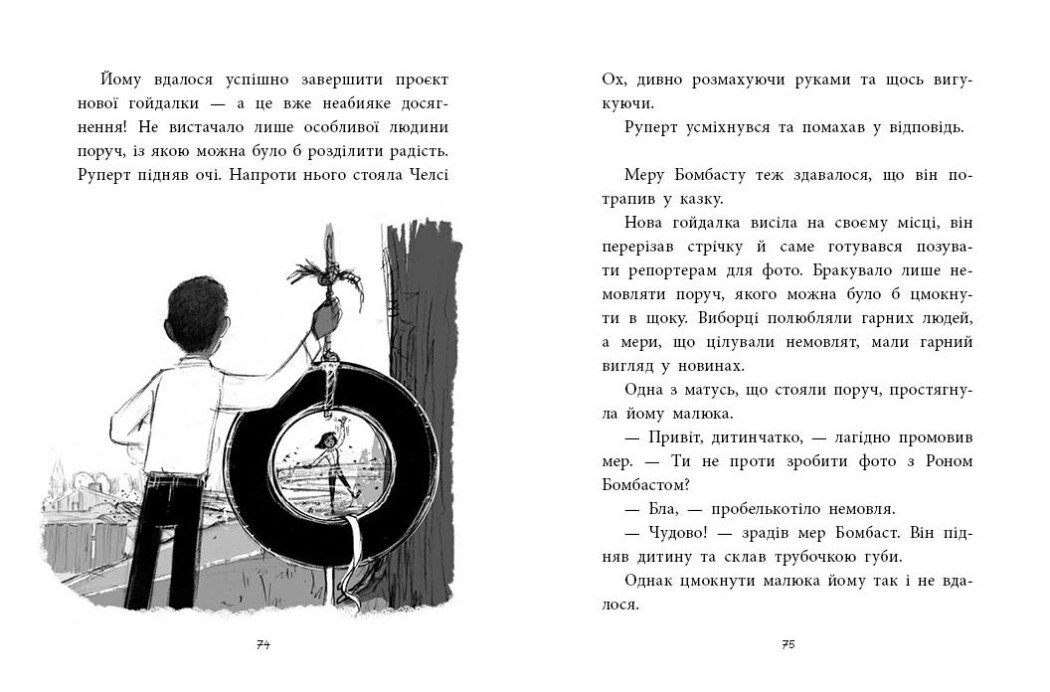 Йому вдалося успішно завершити проєкт нової гойдалки — а це вже неабияке досягнення! Не вистачало лише особливої людини поруч, із якою можна було б розділити радість. Руперт підняв очі. Напроти нього стояла Челсі

74

Ох, дивно розмахуючи руками та щось вигукуючи.

Руперт усміхнувся та помахав у відповідь.

Меру Бомбасту теж здавалося, що він потрапив у казку.

Нова гойдалка висіла на своєму місці, він перерізав стрічку й саме готувався позувати репортерам для фото. Бракувало лише немовляти поруч, якого можна було б цмокнути в щоку. Виборці полюбляли гарних людей, а мери, що цілували немовлят, мали гарний вигляд у новинах.

Одна з матусь, що стояли поруч, простягнула йому малюка.

— Привіт, дитинчатко, — лагідно промовив мер. — Ти не проти зробити фото з Роном Бомбастом?

— Бла, — пробелькотіло немовля.

— Чудово! — зрадів мер Бомбаст. Він підняв дитину та склав трубочкою губи.

Однак цмокнути малюка йому так і не вдалося.

75